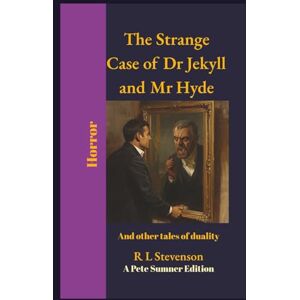 Horror

The Strange Case of Dr Jekyll and Mr Hyde

And other tales of duality

R L Stevenson
A Pete Sumner Edition